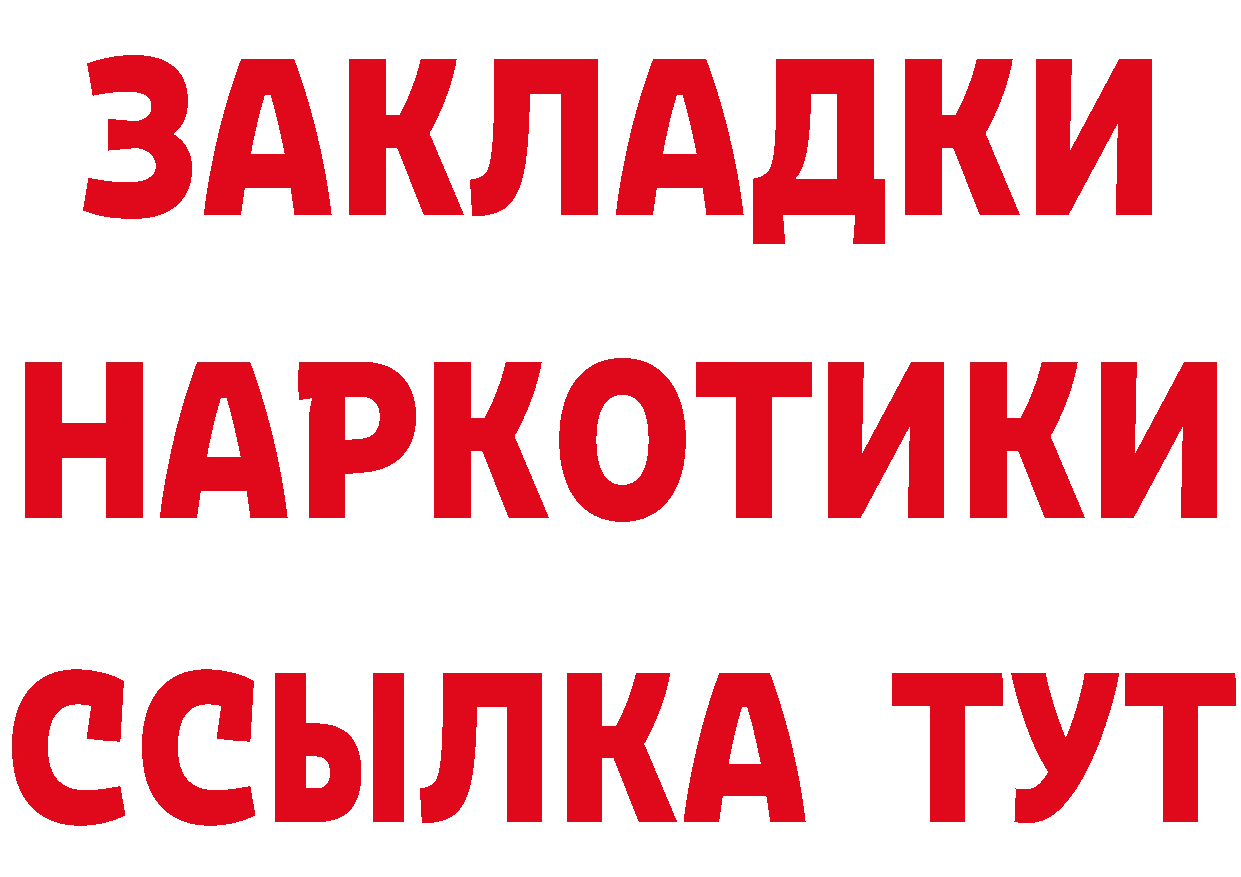 ЗАКЛАДКИ НАРКОТИКИ ССЫЛКА ТУТ